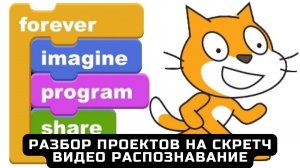 forever
imagine
program
share

РАЗБОР ПРОЕКТОВ НА СКРЕТЧ
ВИДЕО РАСПОЗНАВАНИЕ